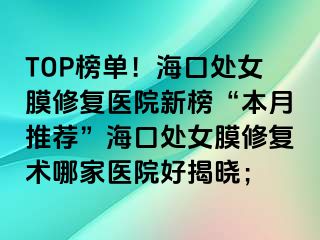 TOP榜单！海口处女膜修复医院新榜“本月推荐”海口处女膜修复术哪家医院好揭晓；